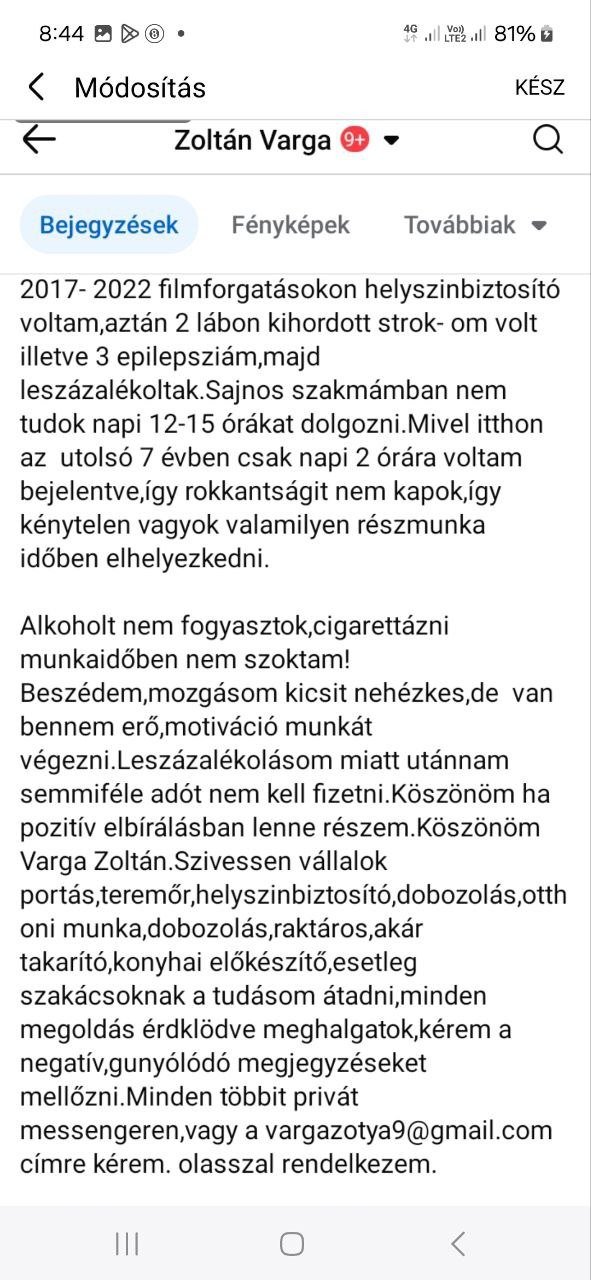 8:44 • 4G Vo) LTE2 81%

Módosítás

KÉSZ

Zoltán Varga 9+

Bejegyzések Fényképek Továbbiak

2017- 2022 filmforgatásokon helyszinbiztosító voltam,aztán 2 lábon kihordott strok- om volt illetve 3 epilepsziám,majd leszázalékoltak.Sajnos szakmámban nem tudok napi 12-15 órákat dolgozni.Mivel itthon az utolsó 7 évben csak napi 2 órára voltam bejelentve,így rokkantságit nem kapok,így kénytelen vagyok valamilyen részmunka időben elhelyezkedni.

Alkoholt nem fogyasztok,cigarettázni munkaidőben nem szoktam! Beszédem,mozgásom kicsit nehézkes,de van bennem erő,motiváció munkát végezni.Leszázalékolásom miatt utánnam semmiféle adót nem kell fizetni.Köszönöm ha pozitív elbírálásban lenne részem.Köszönöm Varga Zoltán.Szivessen vállalok portás,teremőr,helyszinbiztosító,dobozolás,otthoni munka,dobozolás,raktáros,akár takarító,konyhai előkészítő,esetleg szakácsoknak a tudásom átadni,minden megoldás érdklödve meghalgatok,kérem a negatív,gunyólódó megjegyzéseket mellőzni.Minden többit privát messengeren,vagy a vargazotya9@gmail.com címre kérem. olasszal rendelkezem.